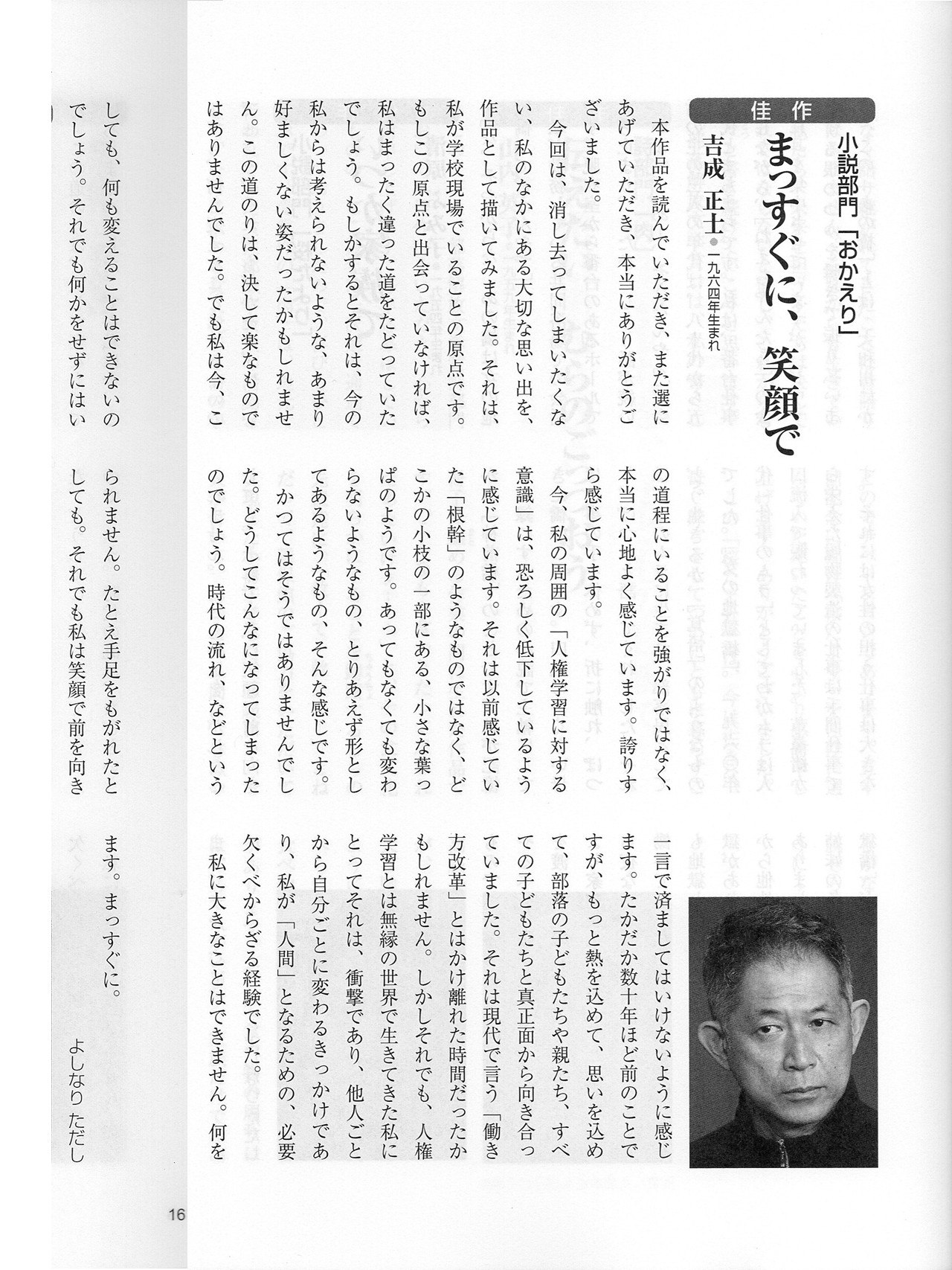 佳作

小説部門「おかえり」

まっすぐに、笑顔で

吉成　正士●一九六四年生まれ

本作品を読んでいただき、また選にあげていただき、本当にありがとうございました。

今回は、消し去ってしまいたくない、私のなかにある大切な思い出を、作品として描いてみました。それは、私が学校現場でいることの原点です。もしこの原点と出会っていなければ、私はまったく違った道をたどっていたでしょう。もしかするとそれは、今の私からは考えられないような、あまり好ましくない姿だったかもしれません。この道のりは、決して楽なものではありませんでした。でも私は今、この道程にいることを強がりではなく、本当に心地よく感じています。誇りすら感じています。

今、私の周囲の「人権学習に対する意識」は、恐ろしく低下しているように感じています。それは以前感じていた「根幹」のようなものではなく、どこかの小枝の一部にある、小さな葉っぱのようです。あってもなくても変わらないようなもの、とりあえず形としてあるようなもの、そんな感じです。かつてはそうではありませんでした。どうしてこんなになってしまったのでしょう。時代の流れ、などという一言で済ましてはいけないように感じます。たかだか数十年ほど前のことですが、もっと熱を込めて、思いを込めて、部落の子どもたちや親たち、すべての子どもたちと真正面から向き合っていました。それは現代で言う「働き方改革」とはかけ離れた時間だったかもしれません。しかしそれでも、人権学習とは無縁の世界で生きてきた私にとってそれは、衝撃であり、他人ごとから自分ごとに変わるきっかけであり、私が「人間」となるための、必要欠くべからざる経験でした。

私に大きなことはできません。何をしても、何も変えることはできないのでしょう。それでも何かをせずにはいられません。たとえ手足をもがれたとしても。それでも私は笑顔で前を向きます。まっすぐに。

よしなり　ただし

16